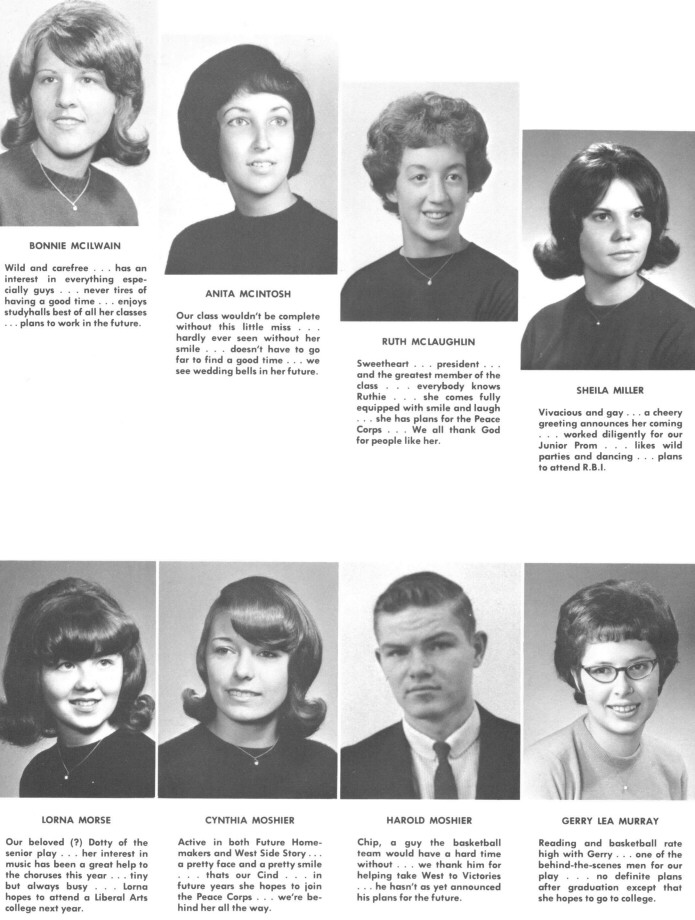 BONNIE MCILWAIN

Wild and carefree . . . has an interest in everything especially guys . . . never tires of having a good time . . . enjoys studyhalls best of all her classes . . . plans to work in the future.

ANITA MCINTOSH

Our class wouldn't be complete without this little miss . . . hardly ever seen without her smile . . . doesn't have to go far to find a good time . . . we see wedding bells in her future.

RUTH MCLAUGHLIN

Sweetheart . . . president . . . and the greatest member of the class . . . everybody knows Ruthie . . . she comes fully equipped with smile and laugh . . . she has plans for the Peace Corps . . . We all thank God for people like her.

SHEILA MILLER

Vivacious and gay . . . a cheery greeting announces her coming . . . worked diligently for our Junior Prom . . . likes wild parties and dancing . . . plans to attend R.B.I.

LORNA MORSE

Our beloved (?) Dotty of the senior play . . . her interest in music has been a great help to the choruses this year . . . tiny but always busy . . . Lorna hopes to attend a Liberal Arts college next year.

CYNTHIA MOSHIER

Active in both Future Homemakers and West Side Story . . . a pretty face and a pretty smile . . . thats our Cind . . . in future years she hopes to join the Peace Corps . . . we're behind her all the way.

HAROLD MOSHIER

Chip, a guy the basketball team would have a hard time without . . . we thank him for helping take West to Victories . . . he hasn't as yet announced his plans for the future.

GERRY LEA MURRAY

Reading and basketball rate high with Gerry . . . one of the behind-the-scenes men for our play . . . no definite plans after graduation except that she hopes to go to college.